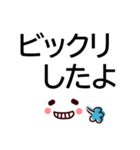 ビックリ
したよ